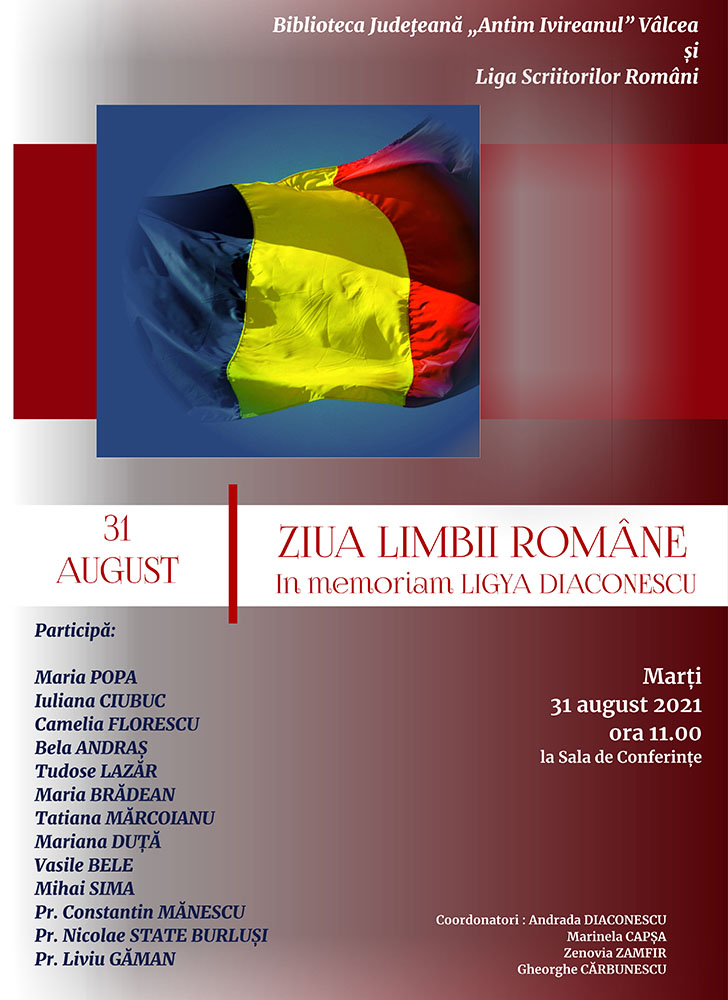 Biblioteca Județeană „Antim Ivireanul" Vâlcea
și
Liga Scriitorilor Români

31 AUGUST

ZIUA LIMBII ROMÂNE
In memoriam LIGYA DIACONESCU

Participă:

Maria POPA
Iuliana CIUBUC
Camelia FLORESCU
Bela ANDRAȘ
Tudose LAZĂR
Maria BRĂDEAN
Tatiana MĂRCOIANU
Mariana DUȚĂ
Vasile BELE
Mihai SIMA
Pr. Constantin MĂNESCU
Pr. Nicolae STATE BURLUȘI
Pr. Liviu GĂMAN

Marți
31 august 2021
ora 11.00
la Sala de Conferințe

Coordonatori : Andrada DIACONESCU
Marinela CAPȘA
Zenovia ZAMFIR
Gheorghe CĂRBUNESCU